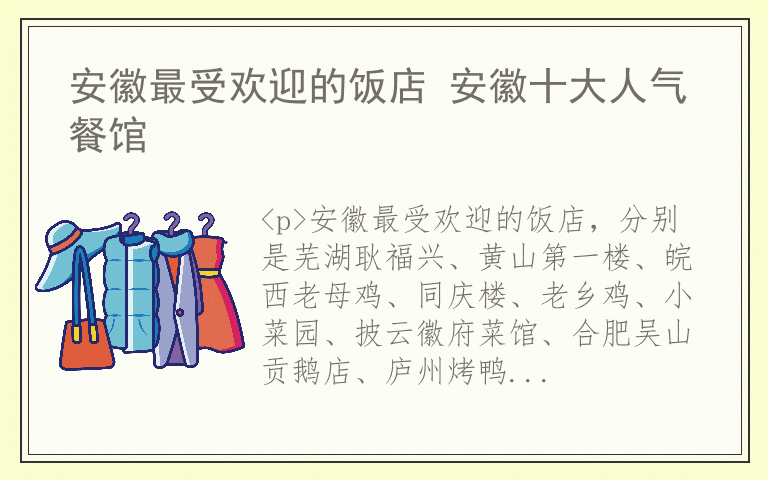 安徽最受欢迎的饭店 安徽十大人气餐馆

<p>安徽最受欢迎的饭店，分别是芜湖耿福兴、黄山第一楼、皖西老母鸡、同庆楼、老乡鸡、小菜园、披云徽府菜馆、合肥吴山贡鹅店、庐州烤鸭...